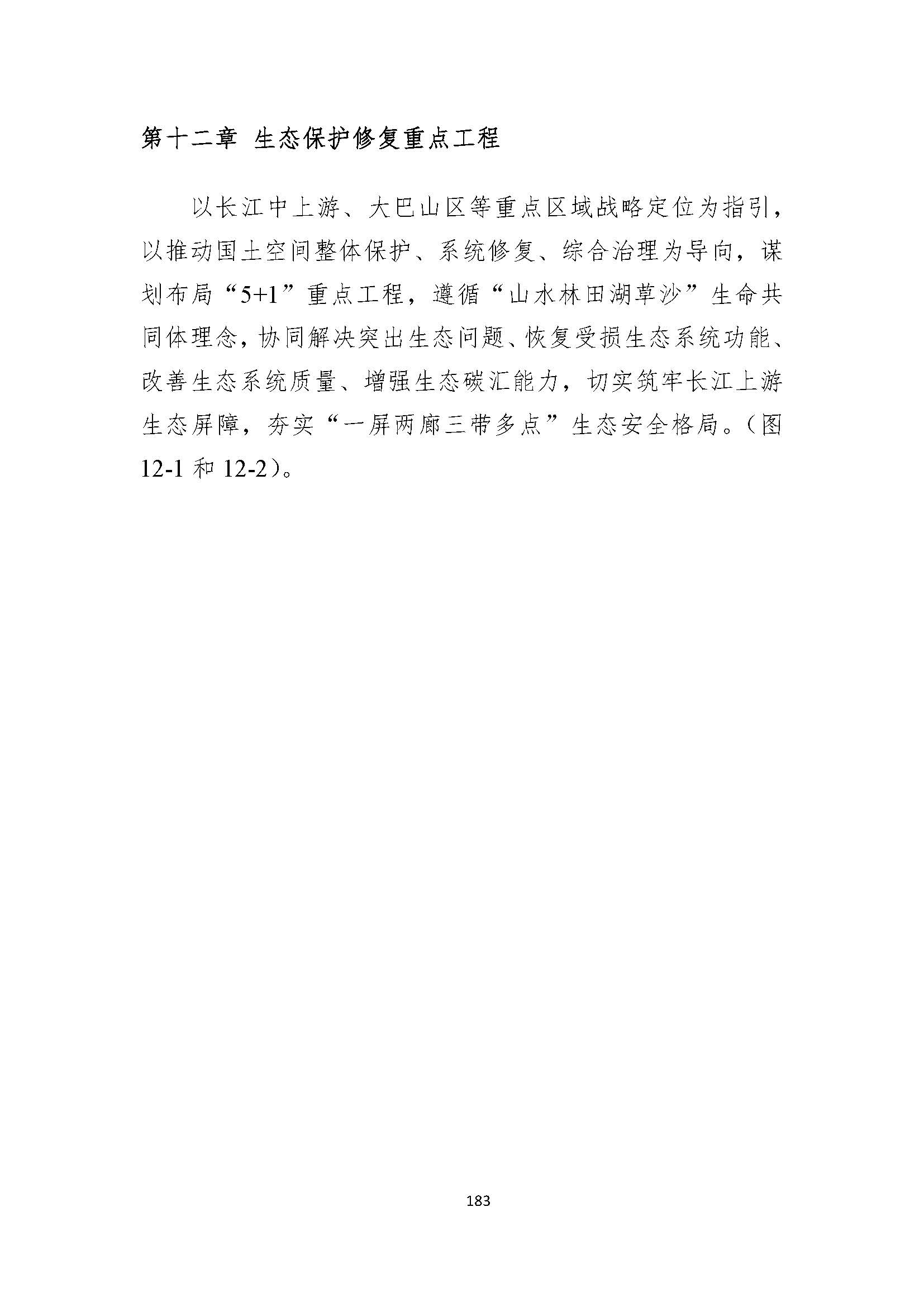 第十二章 生态保护修复重点工程

以长江中上游、大巴山区等重点区域战略定位为指引，以推动国土空间整体保护、系统修复、综合治理为导向，谋划布局“5+1”重点工程，遵循“山水林田湖草沙”生命共同体理念，协同解决突出生态问题、恢复受损生态系统功能、改善生态系统质量、增强生态碳汇能力，切实筑牢长江上游生态屏障，夯实“一屏两廊三带多点”生态安全格局。（图12-1 和 12-2）。

183